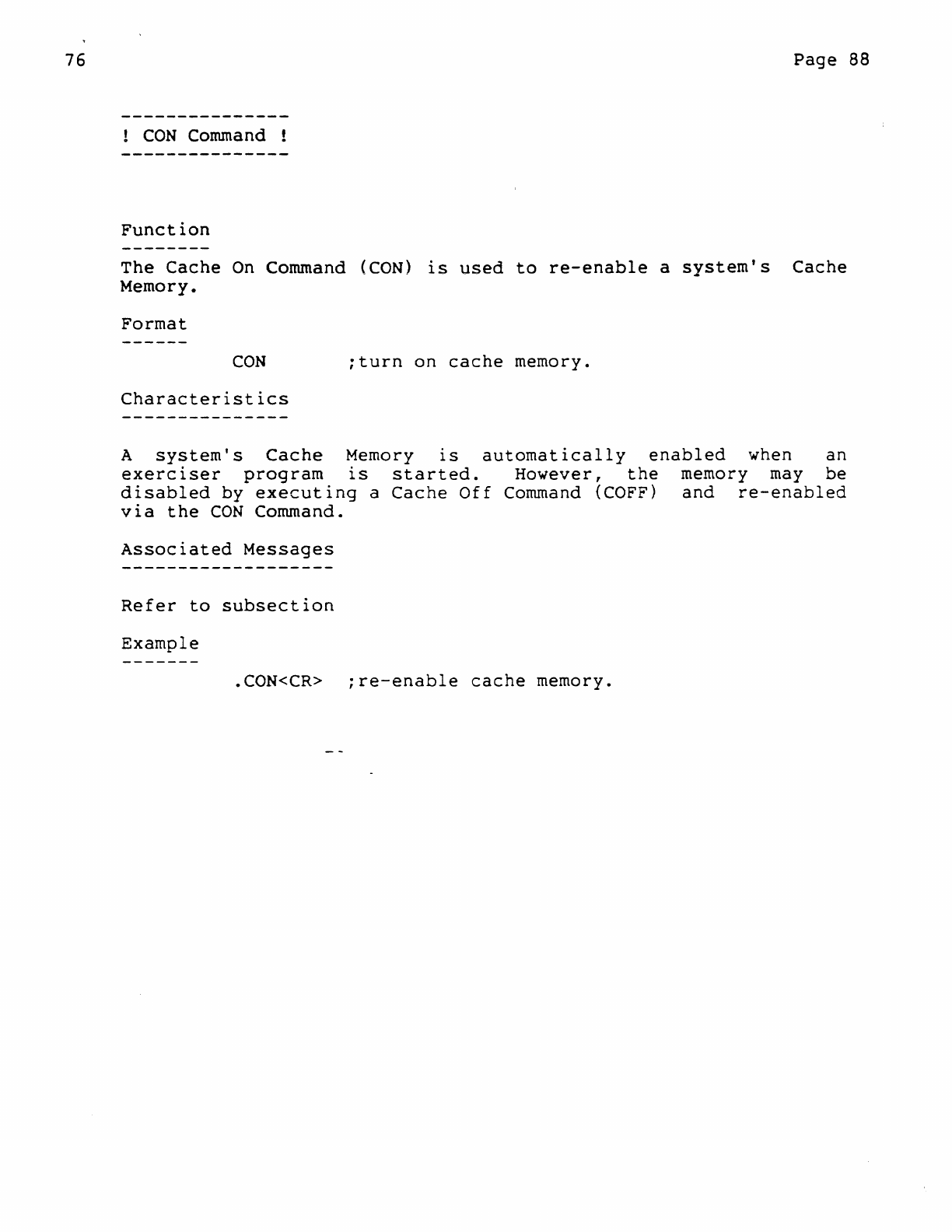 76

Page 88

---------------
! CON Command !
---------------

Function
--------
The Cache On Command (CON) is used to re-enable a system's Cache Memory.

Format
------
CON ;turn on cache memory.

Characteristics
---------------

A system's Cache Memory is automatically enabled when an exerciser program is started. However, the memory may be disabled by executing a Cache Off Command (COFF) and re-enabled via the CON Command.

Associated Messages
-------------------

Refer to subsection

Example
-------
.CON<CR> ;re-enable cache memory.